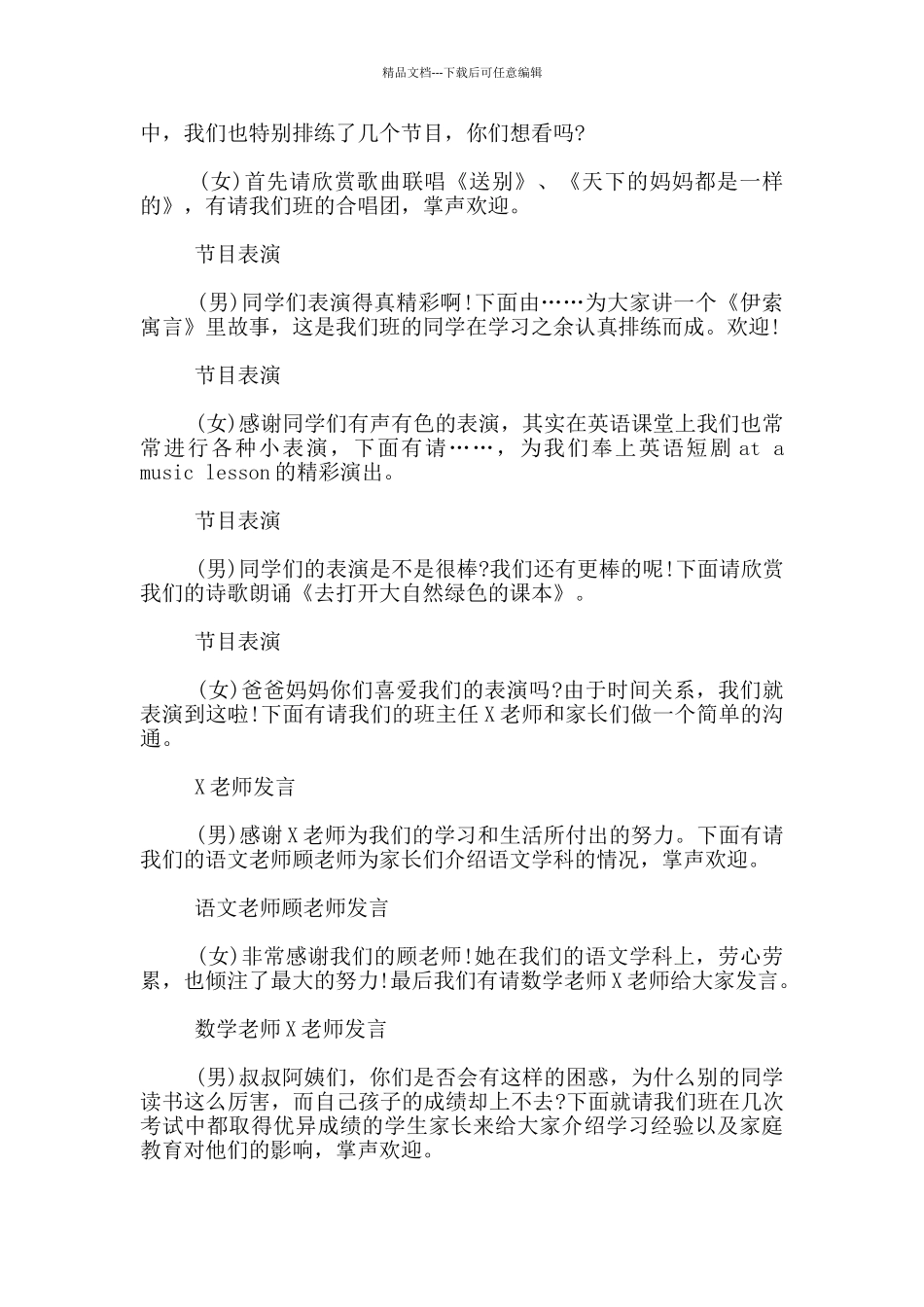 精品文档---下载后可任意编辑

中，我们也特别排练了几个节目，你们想看吗?

(女)首先请欣赏歌曲联唱《送别》、《天下的妈妈都是一样的》，有请我们班的合唱团，掌声欢迎。

节目表演

(男)同学们表演得真精彩啊!下面由……为大家讲一个《伊索寓言》里故事，这是我们班的同学在学习之余认真排练而成。欢迎!

节目表演

(女)感谢同学们有声有色的表演，其实在英语课堂上我们也常常进行各种小表演，下面有请……，为我们奉上英语短剧 at a music lesson 的精彩演出。

节目表演

(男)同学们的表演是不是很棒?我们还有更棒的呢!下面请欣赏我们的诗歌朗诵《去打开大自然绿色的课本》。

节目表演

(女)爸爸妈妈你们喜爱我们的表演吗?由于时间关系，我们就表演到这啦!下面有请我们的班主任 X 老师和家长们做一个简单的沟通。

X 老师发言

(男)感谢 X 老师为我们的学习和生活所付出的努力。下面有请我们的语文老师顾老师为家长们介绍语文学科的情况，掌声欢迎。

语文老师顾老师发言

(女)非常感谢我们的顾老师!她在我们的语文学科上，劳心劳累，也倾注了最大的努力!最后我们有请数学老师 X 老师给大家发言。

数学老师 X 老师发言

(男)叔叔阿姨们，你们是否会有这样的困惑，为什么别的同学读书这么厉害，而自己孩子的成绩却上不去?下面就请我们班在几次考试中都取得优异成绩的学生家长来给大家介绍学习经验以及家庭教育对他们的影响，掌声欢迎。